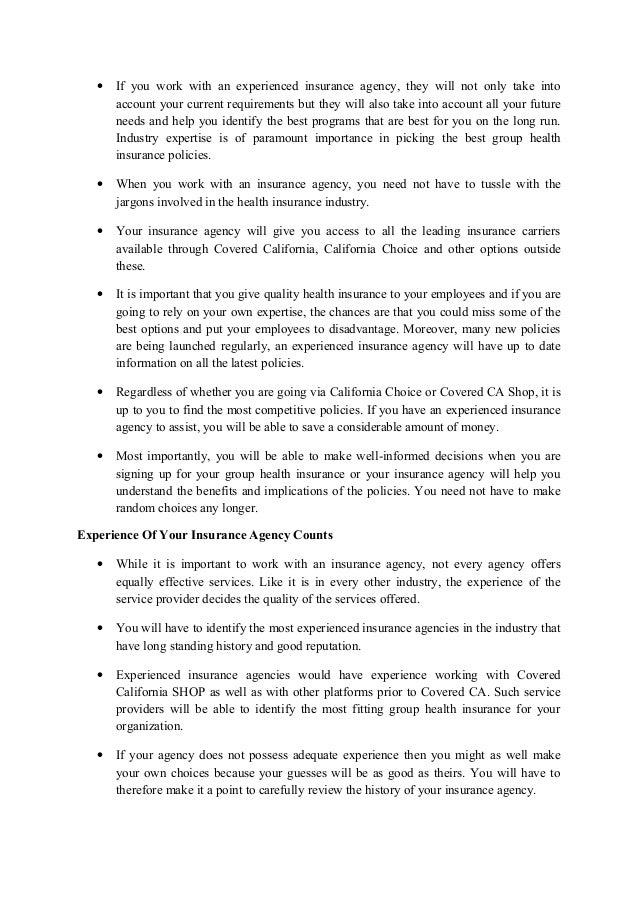 • If you work with an experienced insurance agency, they will not only take into account your current requirements but they will also take into account all your future needs and help you identify the best programs that are best for you on the long run. Industry expertise is of paramount importance in picking the best group health insurance policies.

• When you work with an insurance agency, you need not have to tussle with the jargons involved in the health insurance industry.

• Your insurance agency will give you access to all the leading insurance carriers available through Covered California, California Choice and other options outside these.

• It is important that you give quality health insurance to your employees and if you are going to rely on your own expertise, the chances are that you could miss some of the best options and put your employees to disadvantage. Moreover, many new policies are being launched regularly, an experienced insurance agency will have up to date information on all the latest policies.

• Regardless of whether you are going via California Choice or Covered CA Shop, it is up to you to find the most competitive policies. If you have an experienced insurance agency to assist, you will be able to save a considerable amount of money.

• Most importantly, you will be able to make well-informed decisions when you are signing up for your group health insurance or your insurance agency will help you understand the benefits and implications of the policies. You need not have to make random choices any longer.

Experience Of Your Insurance Agency Counts

• While it is important to work with an insurance agency, not every agency offers equally effective services. Like it is in every other industry, the experience of the service provider decides the quality of the services offered.

• You will have to identify the most experienced insurance agencies in the industry that have long standing history and good reputation.

• Experienced insurance agencies would have experience working with Covered California SHOP as well as with other platforms prior to Covered CA. Such service providers will be able to identify the most fitting group health insurance for your organization.

• If your agency does not possess adequate experience then you might as well make your own choices because your guesses will be as good as theirs. You will have to therefore make it a point to carefully review the history of your insurance agency.